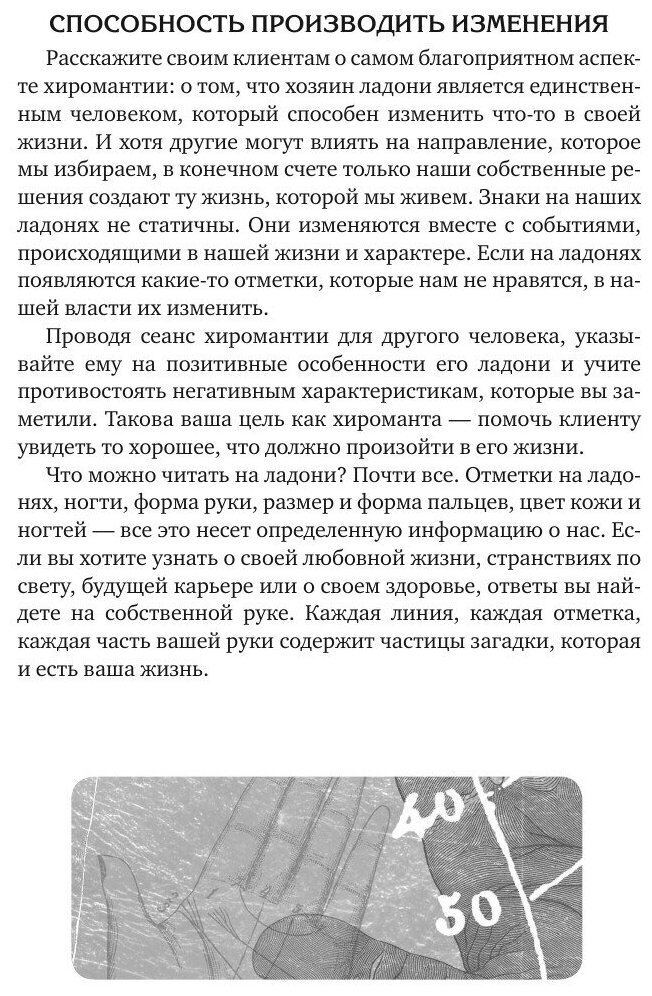 СПОСОБНОСТЬ ПРОИЗВОДИТЬ ИЗМЕНЕНИЯ

Расскажите своим клиентам о самом благоприятном аспекте хиромантии: о том, что хозяин ладони является единственным человеком, который способен изменить что-то в своей жизни. И хотя другие могут влиять на направление, которое мы избираем, в конечном счете только наши собственные решения создают ту жизнь, которой мы живем. Знаки на наших ладонях не статичны. Они изменяются вместе с событиями, происходящими в нашей жизни и характере. Если на ладонях появляются какие-то отметки, которые нам не нравятся, в нашей власти их изменить.

Проводя сеанс хиромантии для другого человека, указывайте ему на позитивные особенности его ладони и учите противостоять негативным характеристикам, которые вы заметили. Такова ваша цель как хироманта — помочь клиенту увидеть то хорошее, что должно произойти в его жизни.

Что можно читать на ладони? Почти все. Отметки на ладонях, ногти, форма руки, размер и форма пальцев, цвет кожи и ногтей — все это несет определенную информацию о нас. Если вы хотите узнать о своей любовной жизни, странствиях по свету, будущей карьере или о своем здоровье, ответы вы найдете на собственной руке. Каждая линия, каждая отметка, каждая часть вашей руки содержит частицы загадки, которая и есть ваша жизнь.

40
50